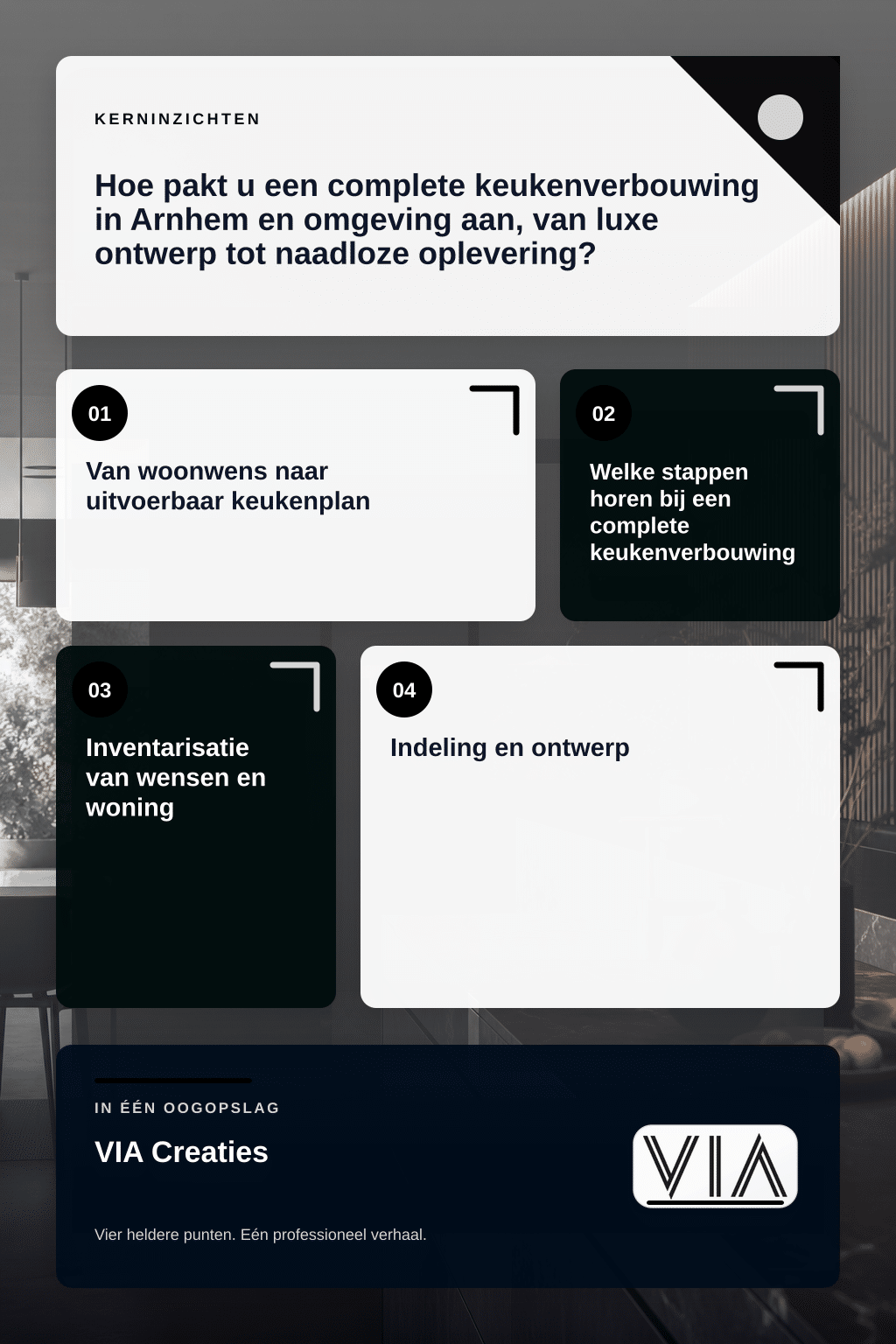 KERNINZICHTEN

Hoe pakt u een complete keukenverbouwing in Arnhem en omgeving aan, van luxe ontwerp tot naadloze oplevering?

01

Van woonwens naar uitvoerbaar keukenplan

02

Welke stappen horen bij een complete keukenverbouwing

03

Inventarisatie van wensen en woning

04

Indeling en ontwerp

IN ÉÉN OOGOPSLAG

VIA Creaties

VIA

Vier heldere punten. Eén professioneel verhaal.